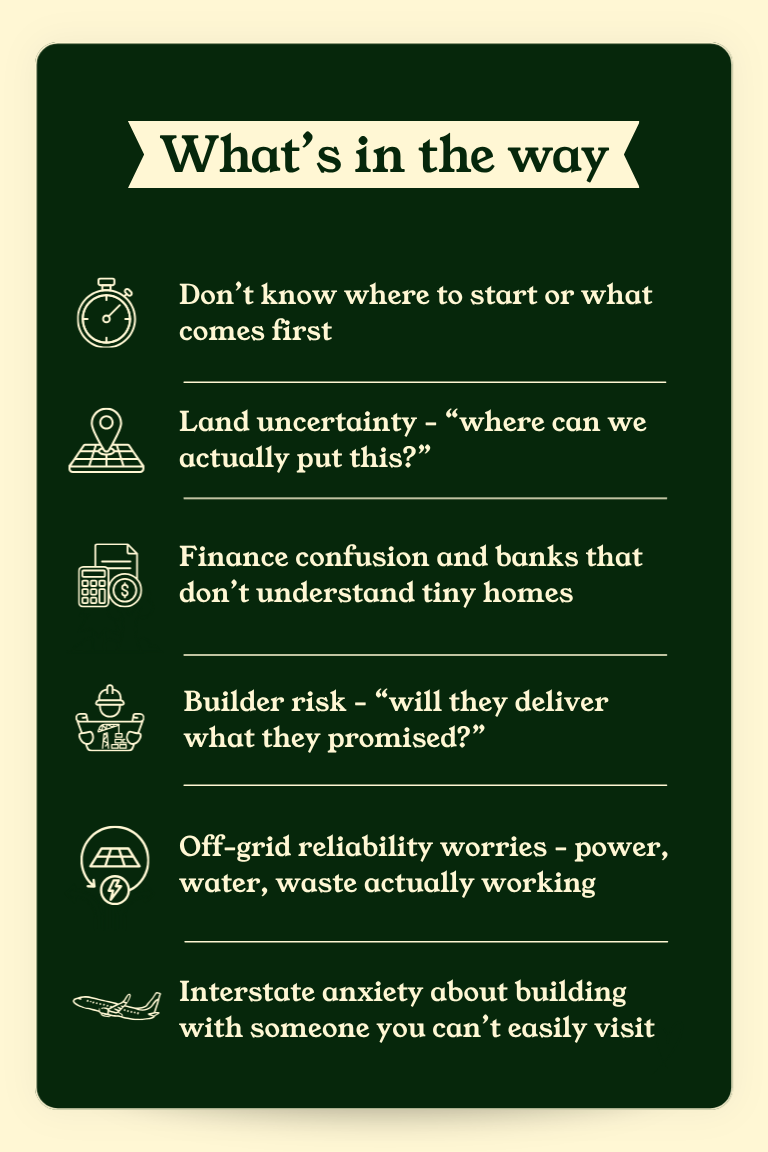 What's in the way

Don't know where to start or what comes first

Land uncertainty - "where can we actually put this?"

Finance confusion and banks that don't understand tiny homes

Builder risk - "will they deliver what they promised?"

Off-grid reliability worries - power, water, waste actually working

Interstate anxiety about building with someone you can't easily visit